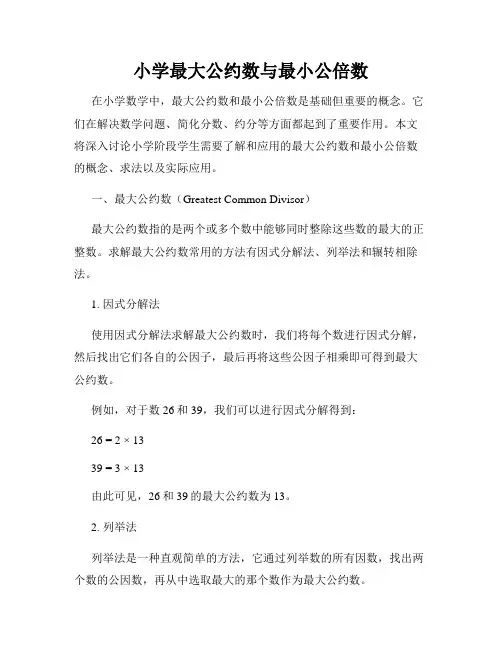 小学最大公约数与最小公倍数

在小学数学中，最大公约数和最小公倍数是基础但重要的概念。它们在解决数学问题、简化分数、约分等方面都起到了重要作用。本文将深入讨论小学阶段学生需要了解和应用的最大公约数和最小公倍数的概念、求法以及实际应用。

一、最大公约数（Greatest Common Divisor）

最大公约数指的是两个或多个数中能够同时整除这些数的最大的正整数。求解最大公约数常用的方法有因式分解法、列举法和辗转相除法。

1. 因式分解法

使用因式分解法求解最大公约数时，我们将每个数进行因式分解，然后找出它们各自的公因子，最后再将这些公因子相乘即可得到最大公约数。

例如，对于数 26 和 39，我们可以进行因式分解得到：

$26 = 2 \times 13$

$39 = 3 \times 13$

由此可见，26 和 39 的最大公约数为 13。

2. 列举法

列举法是一种直观简单的方法，它通过列举数的所有因数，找出两个数的公因数，再从中选取最大的那个数作为最大公约数。